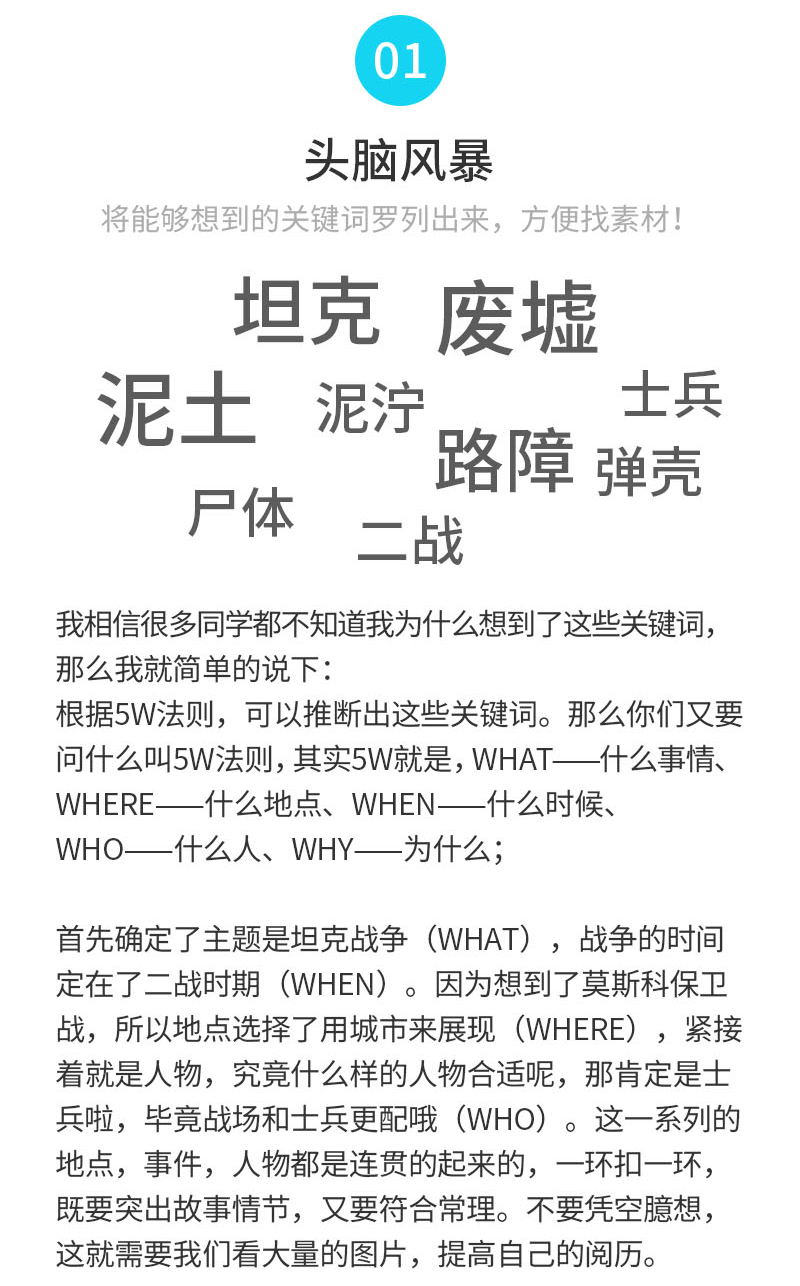 01

头脑风暴

将能够想到的关键词罗列出来，方便找素材！

坦克 废墟

泥土 泥泞 士兵

路障 弹壳

尸体 二战

我相信很多同学都不知道我为什么想到了这些关键词，那么我就简单的说下：
根据5W法则，可以推断出这些关键词。那么你们又要问什么叫5W法则，其实5W就是，WHAT——什么事情、WHERE——什么地点、WHEN——什么时候、WHO——什么人、WHY——为什么；

首先确定了主题是坦克战争（WHAT），战争的时间定在了二战时期（WHEN）。因为想到了莫斯科保卫战，所以地点选择了用城市来展现（WHERE），紧接着就是人物，究竟什么样的人物合适呢，那肯定是士兵啦，毕竟战场和士兵更配哦（WHO）。这一系列的地点，事件，人物都是连贯的起来的，一环扣一环，既要突出故事情节，又要符合常理。不要凭空臆想，这就需要我们看大量的图片，提高自己的阅历。